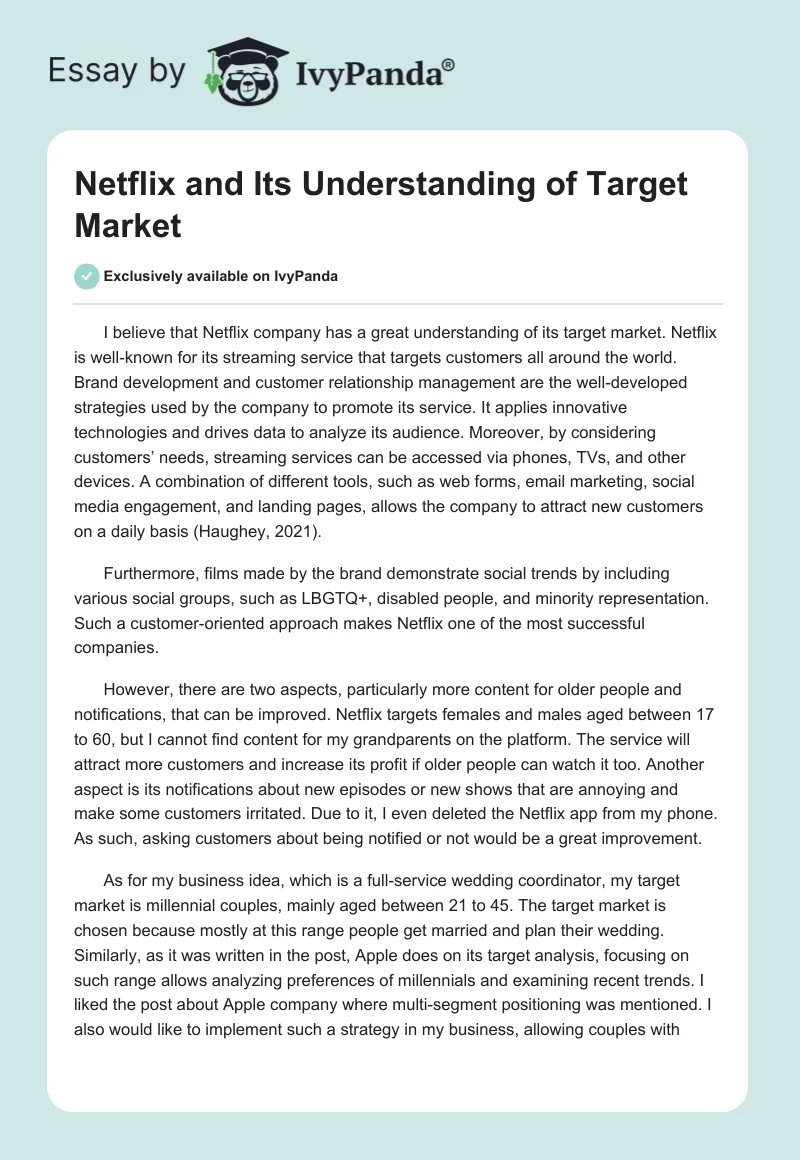 Essay by IvyPanda®

Netflix and Its Understanding of Target Market

Exclusively available on IvyPanda

I believe that Netflix company has a great understanding of its target market. Netflix is well-known for its streaming service that targets customers all around the world. Brand development and customer relationship management are the well-developed strategies used by the company to promote its service. It applies innovative technologies and drives data to analyze its audience. Moreover, by considering customers' needs, streaming services can be accessed via phones, TVs, and other devices. A combination of different tools, such as web forms, email marketing, social media engagement, and landing pages, allows the company to attract new customers on a daily basis (Haughey, 2021).

Furthermore, films made by the brand demonstrate social trends by including various social groups, such as LBGTQ+, disabled people, and minority representation. Such a customer-oriented approach makes Netflix one of the most successful companies.

However, there are two aspects, particularly more content for older people and notifications, that can be improved. Netflix targets females and males aged between 17 to 60, but I cannot find content for my grandparents on the platform. The service will attract more customers and increase its profit if older people can watch it too. Another aspect is its notifications about new episodes or new shows that are annoying and make some customers irritated. Due to it, I even deleted the Netflix app from my phone. As such, asking customers about being notified or not would be a great improvement.

As for my business idea, which is a full-service wedding coordinator, my target market is millennial couples, mainly aged between 21 to 45. The target market is chosen because mostly at this range people get married and plan their wedding. Similarly, as it was written in the post, Apple does on its target analysis, focusing on such range allows analyzing preferences of millennials and examining recent trends. I liked the post about Apple company where multi-segment positioning was mentioned. I also would like to implement such a strategy in my business, allowing couples with